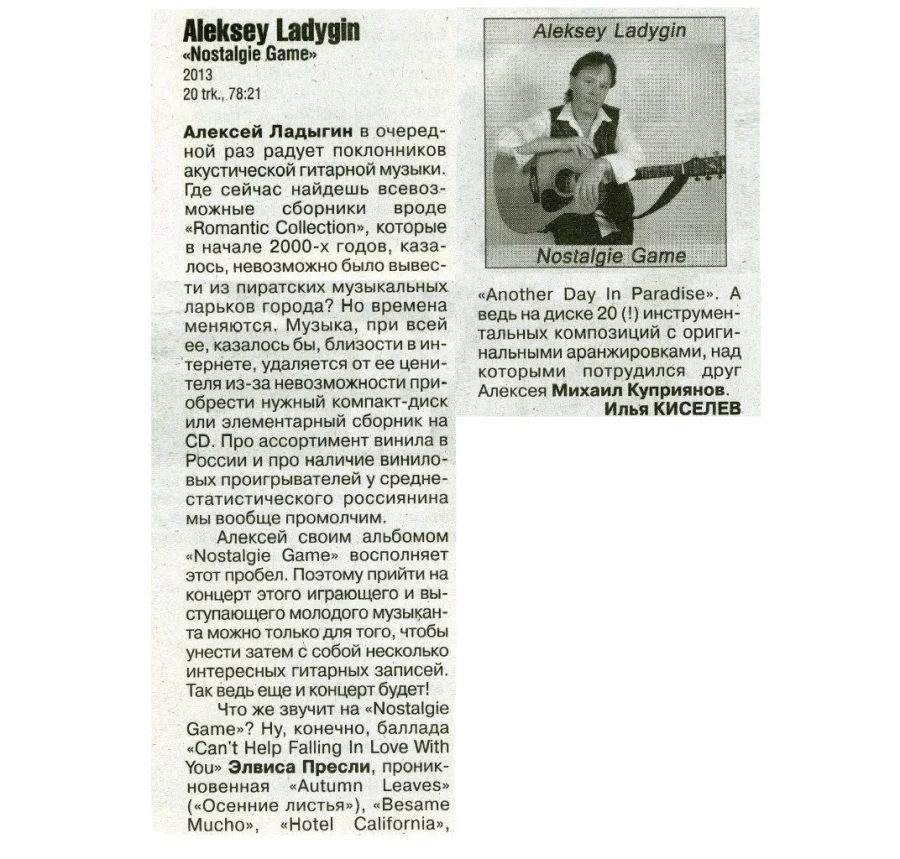 Aleksey Ladygin
«Nostalgie Game»
2013
20 trk., 78:21

Алексей Ладыгин в очередной раз радует поклонников акустической гитарной музыки. Где сейчас найдешь всевозможные сборники вроде «Romantic Collection», которые в начале 2000-х годов, казалось, невозможно было вывести из пиратских музыкальных ларьков города? Но времена меняются. Музыка, при всей ее, казалось бы, близости в интернете, удаляется от ее ценителя из-за невозможности приобрести нужный компакт-диск или элементарный сборник на CD. Про ассортимент винила в России и про наличие виниловых проигрывателей у среднестатистического россиянина мы вообще промолчим.

Алексей своим альбомом «Nostalgie Game» восполняет этот пробел. Поэтому прийти на концерт этого играющего и выступающего молодого музыканта можно только для того, чтобы унести затем с собой несколько интересных гитарных записей. Так ведь еще и концерт будет!

Что же звучит на «Nostalgie Game»? Ну, конечно, баллада «Can't Help Falling In Love With You» Элвиса Пресли, проникновенная «Autumn Leaves» («Осенние листья»), «Besame Mucho», «Hotel California»,

Aleksey Ladygin
Nostalgie Game

«Another Day In Paradise». А ведь на диске 20 (!) инструментальных композиций с оригинальными аранжировками, над которыми потрудился друг Алексея Михаил Куприянов.
Илья КИСЕЛЕВ